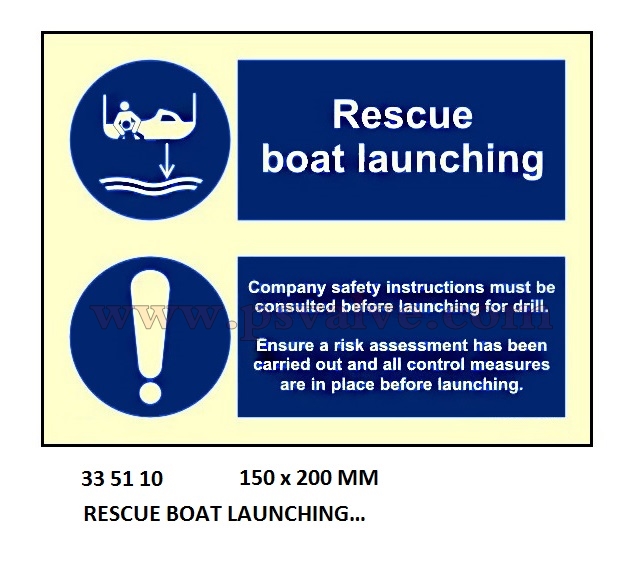 Rescue boat launching

Company safety instructions must be consulted before launching for drill.

Ensure a risk assessment has been carried out and all control measures are in place before launching.

www.psvalve.com

33 51 10    150 x 200 MM

RESCUE BOAT LAUNCHING...